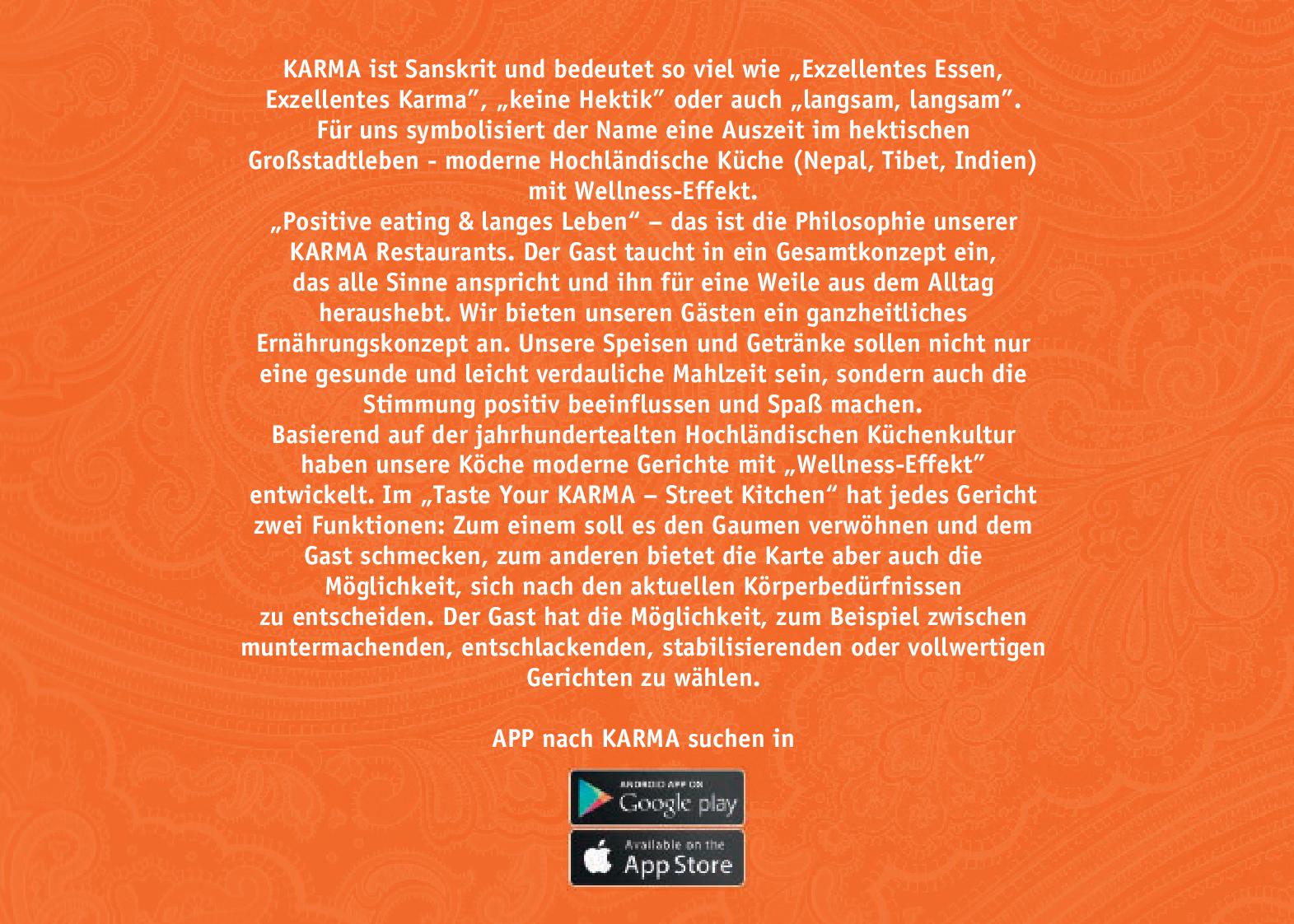 KARMA ist Sanskrit und bedeutet so viel wie „Exzellentes Essen, Exzellentes Karma”, „keine Hektik” oder auch „langsam, langsam”. Für uns symbolisiert der Name eine Auszeit im hektischen Großstadtleben - moderne Hochländische Küche (Nepal, Tibet, Indien) mit Wellness-Effekt.
„Positive eating & langes Leben“ – das ist die Philosophie unserer KARMA Restaurants. Der Gast taucht in ein Gesamtkonzept ein, das alle Sinne anspricht und ihn für eine Weile aus dem Alltag heraushebt. Wir bieten unseren Gästen ein ganzheitliches Ernährungskonzept an. Unsere Speisen und Getränke sollen nicht nur eine gesunde und leicht verdauliche Mahlzeit sein, sondern auch die Stimmung positiv beeinflussen und Spaß machen.
Basierend auf der jahrhundertealten Hochländischen Küchenkultur haben unsere Köche moderne Gerichte mit „Wellness-Effekt” entwickelt. Im „Taste Your KARMA – Street Kitchen“ hat jedes Gericht zwei Funktionen: Zum einem soll es den Gaumen verwöhnen und dem Gast schmecken, zum anderen bietet die Karte aber auch die Möglichkeit, sich nach den aktuellen Körperbedürfnissen zu entscheiden. Der Gast hat die Möglichkeit, zum Beispiel zwischen muntermachenden, entschlackenden, stabilisierenden oder vollwertigen Gerichten zu wählen.

APP nach KARMA suchen in

ANDROID APP ON
Google play

Available on the
App Store